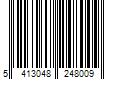 5 413048 248009